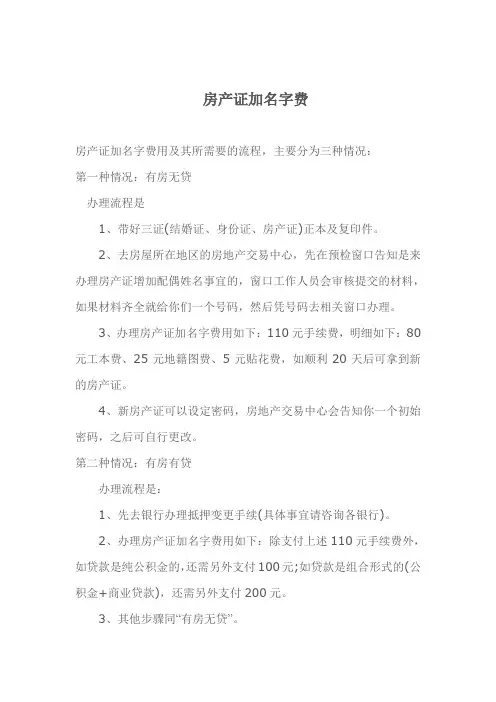 房产证加名字费

房产证加名字费用及其所需要的流程，主要分为三种情况：

第一种情况：有房无贷

办理流程是

1、带好三证(结婚证、身份证、房产证)正本及复印件。

2、去房屋所在地区的房地产交易中心，先在预检窗口告知是来办理房产证增加配偶姓名事宜的，窗口工作人员会审核提交的材料，如果材料齐全就给你们一个号码，然后凭号码去相关窗口办理。

3、办理房产证加名字费用如下：110 元手续费，明细如下：80 元工本费、25 元地籍图费、5 元贴花费，如顺利 20 天后可拿到新的房产证。

4、新房产证可以设定密码，房地产交易中心会告知你一个初始密码，之后可自行更改。

第二种情况：有房有贷

办理流程是：

1、先去银行办理抵押变更手续(具体事宜请咨询各银行)。

2、办理房产证加名字费用如下：除支付上述 110 元手续费外，如贷款是纯公积金的，还需另外支付 100 元；如贷款是组合形式的(公积金+商业贷款)，还需另外支付 200 元。

3、其他步骤同“有房无贷”。